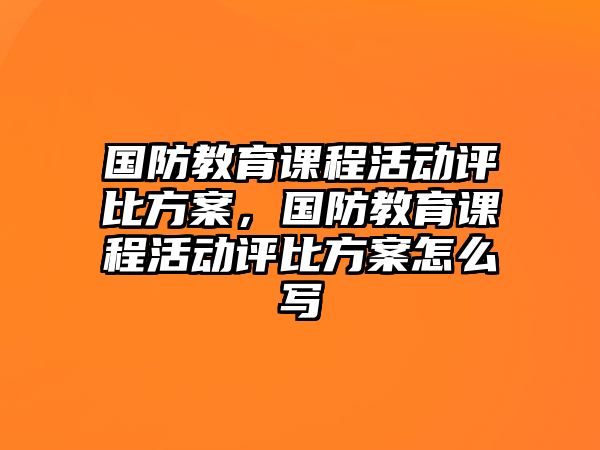 国防教育课程活动评比方案，国防教育课程活动评比方案怎么写